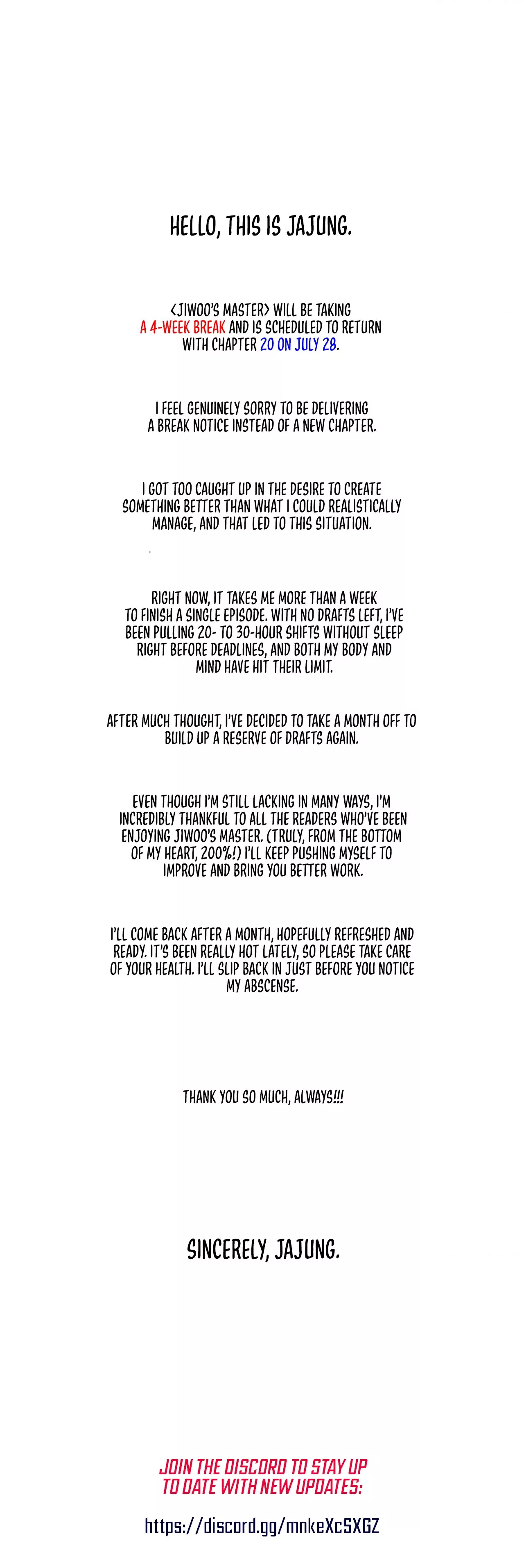 HELLO, THIS IS JAJUNG.

<JIWOO'S MASTER> WILL BE TAKING A 4-WEEK BREAK AND IS SCHEDULED TO RETURN WITH CHAPTER 20 ON JULY 28.

I FEEL GENUINELY SORRY TO BE DELIVERING A BREAK NOTICE INSTEAD OF A NEW CHAPTER.

I GOT TOO CAUGHT UP IN THE DESIRE TO CREATE SOMETHING BETTER THAN WHAT I COULD REALISTICALLY MANAGE, AND THAT LED TO THIS SITUATION.

RIGHT NOW, IT TAKES ME MORE THAN A WEEK TO FINISH A SINGLE EPISODE. WITH NO DRAFTS LEFT, I'VE BEEN PULLING 20- TO 30-HOUR SHIFTS WITHOUT SLEEP RIGHT BEFORE DEADLINES, AND BOTH MY BODY AND MIND HAVE HIT THEIR LIMIT.

AFTER MUCH THOUGHT, I'VE DECIDED TO TAKE A MONTH OFF TO BUILD UP A RESERVE OF DRAFTS AGAIN.

EVEN THOUGH I'M STILL LACKING IN MANY WAYS, I'M INCREDIBLY THANKFUL TO ALL THE READERS WHO'VE BEEN ENJOYING JIWOO'S MASTER. (TRULY, FROM THE BOTTOM OF MY HEART, 200%!) I'LL KEEP PUSHING MYSELF TO IMPROVE AND BRING YOU BETTER WORK.

I'LL COME BACK AFTER A MONTH, HOPEFULLY REFRESHED AND READY. IT'S BEEN REALLY HOT LATELY, SO PLEASE TAKE CARE OF YOUR HEALTH. I'LL SLIP BACK IN JUST BEFORE YOU NOTICE MY ABSCENSE.

THANK YOU SO MUCH, ALWAYS!!!

SINCERELY, JAJUNG.

JOIN THE DISCORD TO STAY UP TO DATE WITH NEW UPDATES:

https://discord.gg/mnkeXcSXGZ